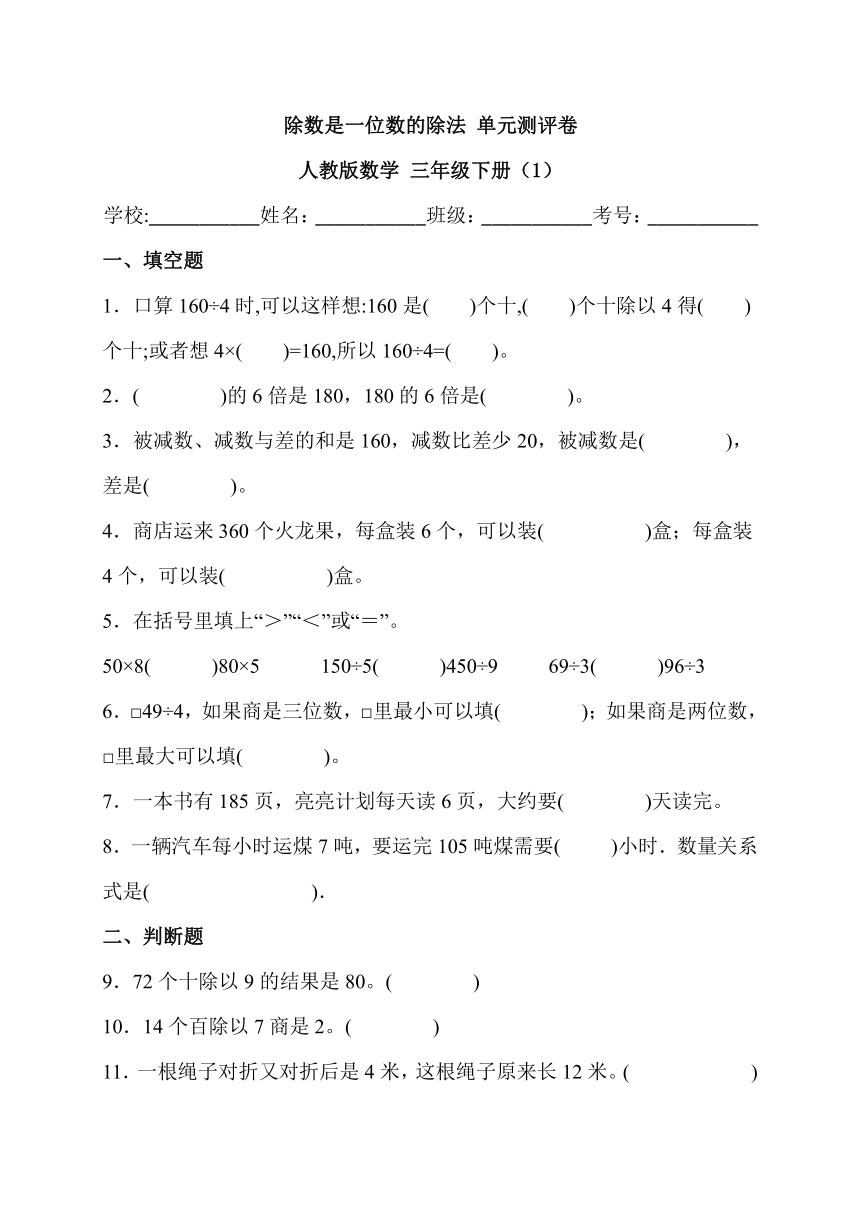 除数是一位数的除法 单元测评卷

人教版数学 三年级下册（1）

学校:___________姓名：___________班级：___________考号：___________

一、填空题

1．口算 160÷4 时,可以这样想:160 是(　　)个十,(　　)个十除以 4 得(　　)个十;或者想 4×(　　)=160,所以 160÷4=(　　)。

2．(　　　　)的 6 倍是 180，180 的 6 倍是(　　　　)。

3．被减数、减数与差的和是 160，减数比差少 20，被减数是(　　　　)，差是(　　　　)。

4．商店运来 360 个火龙果，每盒装 6 个，可以装(　　　　　)盒；每盒装 4 个，可以装(　　　　　)盒。

5．在括号里填上“＞”“＜”或“＝”。

50×8(　　　)80×5　　150÷5(　　　)450÷9　　69÷3(　　　)96÷3

6．□49÷4，如果商是三位数，□里最小可以填(　　　　)；如果商是两位数，□里最大可以填(　　　　)。

7．一本书有 185 页，亮亮计划每天读 6 页，大约要(　　　　)天读完。

8．一辆汽车每小时运煤 7 吨，要运完 105 吨煤需要(　　)小时．数量关系式是(　　　　　　　)．

二、判断题

9．72 个十除以 9 的结果是 80。(　　　　)

10．14 个百除以 7 商是 2。(　　　　)

11．一根绳子对折又对折后是 4 米，这根绳子原来长 12 米。(　　　　　　)